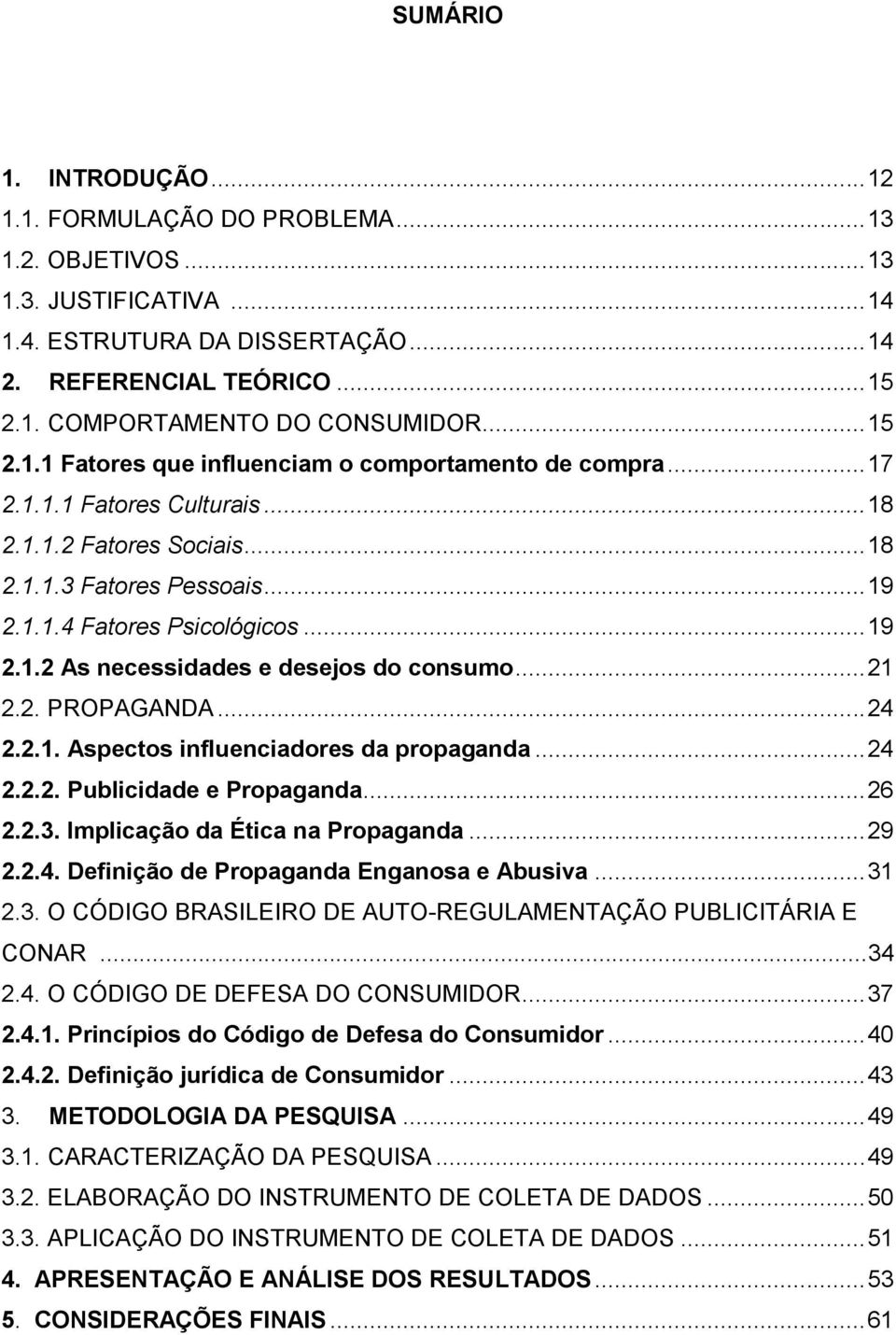 SUMÁRIO

1. INTRODUÇÃO ... 12
1.1. FORMULAÇÃO DO PROBLEMA ... 13
1.2. OBJETIVOS ... 13
1.3. JUSTIFICATIVA ... 14
1.4. ESTRUTURA DA DISSERTAÇÃO ... 14
2. REFERENCIAL TEÓRICO ... 15
2.1. COMPORTAMENTO DO CONSUMIDOR ... 15
2.1.1 Fatores que influenciam o comportamento de compra ... 17
2.1.1.1 Fatores Culturais ... 18
2.1.1.2 Fatores Sociais ... 18
2.1.1.3 Fatores Pessoais ... 19
2.1.1.4 Fatores Psicológicos ... 19
2.1.2 As necessidades e desejos do consumo ... 21
2.2. PROPAGANDA ... 24
2.2.1. Aspectos influenciadores da propaganda ... 24
2.2.2. Publicidade e Propaganda ... 26
2.2.3. Implicação da Ética na Propaganda ... 29
2.2.4. Definição de Propaganda Enganosa e Abusiva ... 31
2.3. O CÓDIGO BRASILEIRO DE AUTO-REGULAMENTAÇÃO PUBLICITÁRIA E CONAR ... 34
2.4. O CÓDIGO DE DEFESA DO CONSUMIDOR ... 37
2.4.1. Princípios do Código de Defesa do Consumidor ... 40
2.4.2. Definição jurídica de Consumidor ... 43
3. METODOLOGIA DA PESQUISA ... 49
3.1. CARACTERIZAÇÃO DA PESQUISA ... 49
3.2. ELABORAÇÃO DO INSTRUMENTO DE COLETA DE DADOS ... 50
3.3. APLICAÇÃO DO INSTRUMENTO DE COLETA DE DADOS ... 51
4. APRESENTAÇÃO E ANÁLISE DOS RESULTADOS ... 53
5. CONSIDERAÇÕES FINAIS ... 61